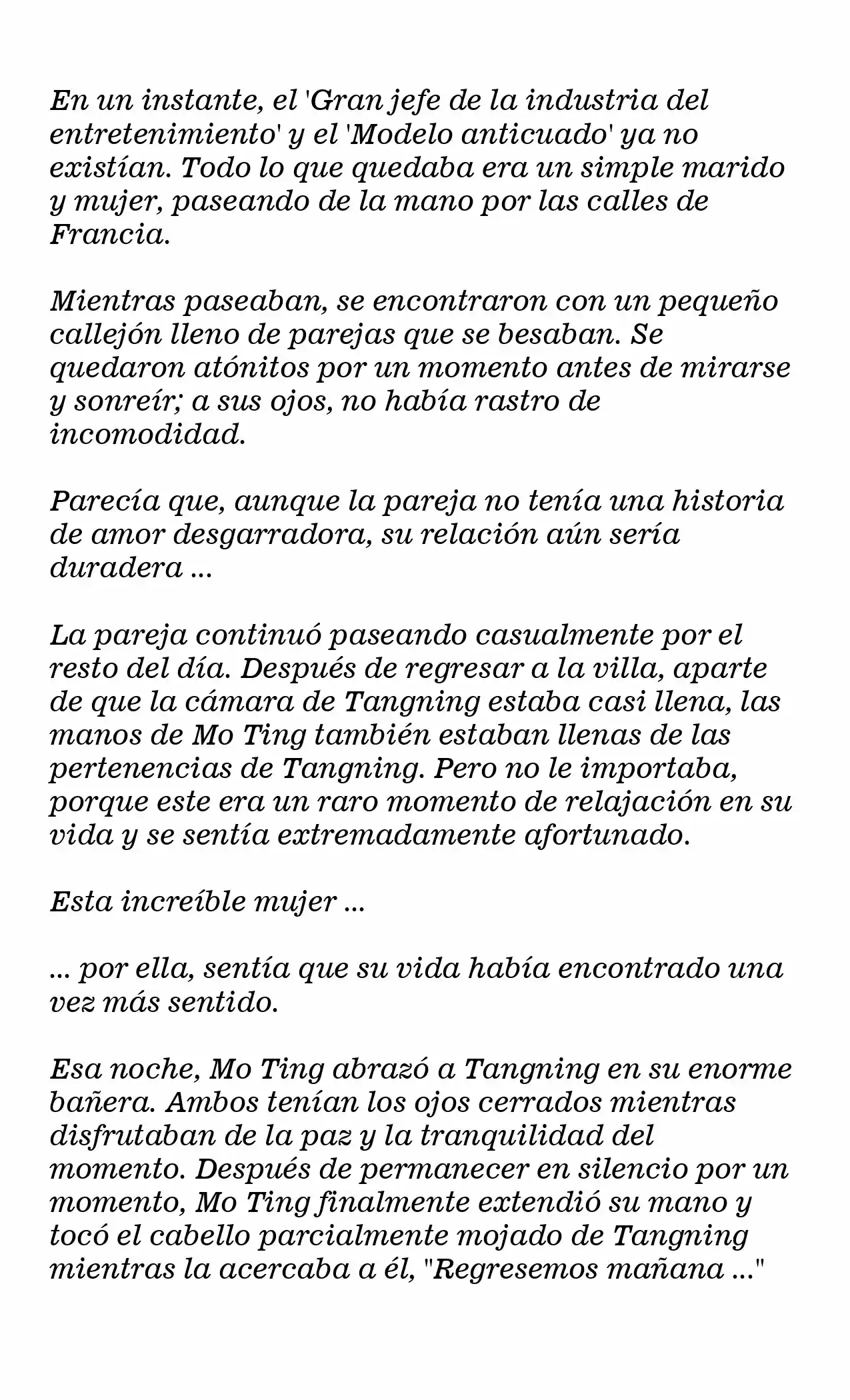 En un instante, el 'Gran jefe de la industria del entretenimiento' y el 'Modelo anticuado' ya no existían. Todo lo que quedaba era un simple marido y mujer, paseando de la mano por las calles de Francia.

Mientras paseaban, se encontraron con un pequeño callejón lleno de parejas que se besaban. Se quedaron atónitos por un momento antes de mirarse y sonreír; a sus ojos, no había rastro de incomodidad.

Parecía que, aunque la pareja no tenía una historia de amor desgarradora, su relación aún sería duradera ...

La pareja continuó paseando casualmente por el resto del día. Después de regresar a la villa, aparte de que la cámara de Tangning estaba casi llena, las manos de Mo Ting también estaban llenas de las pertenencias de Tangning. Pero no le importaba, porque este era un raro momento de relajación en su vida y se sentía extremadamente afortunado.

Esta increíble mujer ...

... por ella, sentía que su vida había encontrado una vez más sentido.

Esa noche, Mo Ting abrazó a Tangning en su enorme bañera. Ambos tenían los ojos cerrados mientras disfrutaban de la paz y la tranquilidad del momento. Después de permanecer en silencio por un momento, Mo Ting finalmente extendió su mano y tocó el cabello parcialmente mojado de Tangning mientras la acercaba a él, "Regresemos mañana ..."